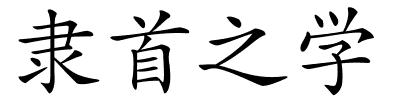 隶首之学